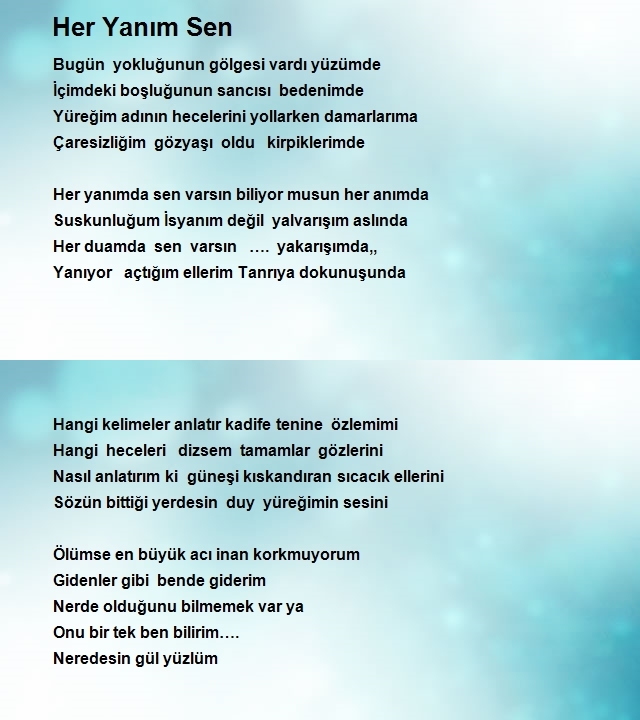 Her Yanım Sen

Bugün yokluğunun gölgesi vardı yüzümde
İçimdeki boşluğunun sancısı bedenimde
Yüreğim adının hecelerini yollarken damarlarıma
Çaresizliğim gözyaşı oldu kirpiklerimde

Her yanımda sen varsın biliyor musun her anımda
Suskunluğum İsyanım değil yalvarışım aslında
Her duamda sen varsın …. yakarışımda,,
Yanıyor açtığım ellerim Tanrıya dokunuşunda

Hangi kelimeler anlatır kadife tenine özlemimi
Hangi heceleri dizsem tamamlar gözlerini
Nasıl anlatırım ki güneşi kıskandıran sıcacık ellerini
Sözün bittiği yerdesin duy yüreğimin sesini

Ölümse en büyük acı inan korkmuyorum
Gidenler gibi bende giderim
Nerde olduğunu bilmemek var ya
Onu bir tek ben bilirim….
Neredesin gül yüzlüm